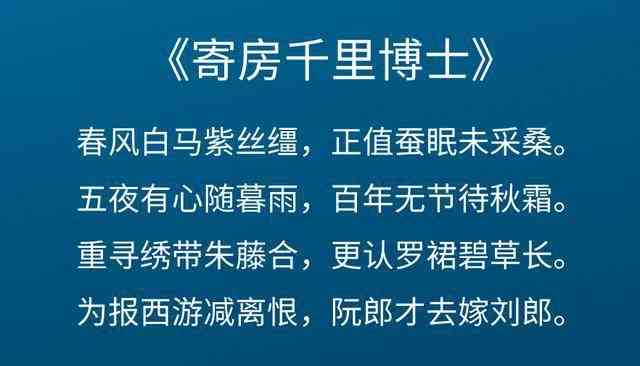 《寄房千里博士》

春风白马紫丝缰，正值蚕眠未采桑。
五夜有心随暮雨，百年无节待秋霜。
重寻绣带朱藤合，更认罗裙碧草长。
为报西游减离恨，阮郎才去嫁刘郎。